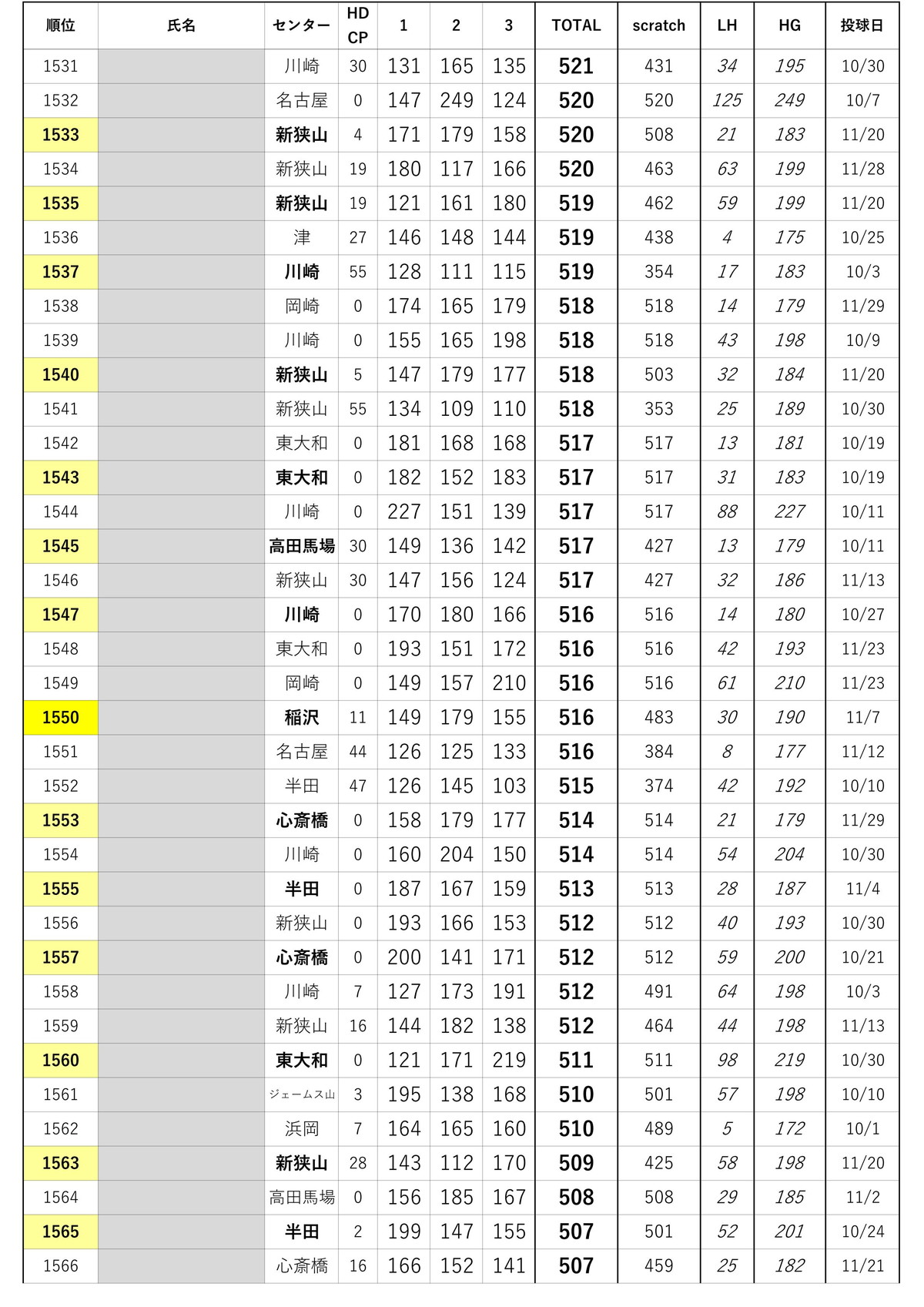 | 順位 | 氏名 | センター | HD CP | 1 | 2 | 3 | TOTAL | scratch | LH | HG | 投球日 |
|---|---|---|---|---|---|---|---|---|---|---|---|
| 1531 | | 川崎 | 30 | 131 | 165 | 135 | 521 | 431 | 34 | 195 | 10/30 |
| 1532 | | 名古屋 | 0 | 147 | 249 | 124 | 520 | 520 | 125 | 249 | 10/7 |
| 1533 | | 新狭山 | 4 | 171 | 179 | 158 | 520 | 508 | 21 | 183 | 11/20 |
| 1534 | | 新狭山 | 19 | 180 | 117 | 166 | 520 | 463 | 63 | 199 | 11/28 |
| 1535 | | 新狭山 | 19 | 121 | 161 | 180 | 519 | 462 | 59 | 199 | 11/20 |
| 1536 | | 津 | 27 | 146 | 148 | 144 | 519 | 438 | 4 | 175 | 10/25 |
| 1537 | | 川崎 | 55 | 128 | 111 | 115 | 519 | 354 | 17 | 183 | 10/3 |
| 1538 | | 岡崎 | 0 | 174 | 165 | 179 | 518 | 518 | 14 | 179 | 11/29 |
| 1539 | | 川崎 | 0 | 155 | 165 | 198 | 518 | 518 | 43 | 198 | 10/9 |
| 1540 | | 新狭山 | 5 | 147 | 179 | 177 | 518 | 503 | 32 | 184 | 11/20 |
| 1541 | | 新狭山 | 55 | 134 | 109 | 110 | 518 | 353 | 25 | 189 | 10/30 |
| 1542 | | 東大和 | 0 | 181 | 168 | 168 | 517 | 517 | 13 | 181 | 10/19 |
| 1543 | | 東大和 | 0 | 182 | 152 | 183 | 517 | 517 | 31 | 183 | 10/19 |
| 1544 | | 川崎 | 0 | 227 | 151 | 139 | 517 | 517 | 88 | 227 | 10/11 |
| 1545 | | 高田馬場 | 30 | 149 | 136 | 142 | 517 | 427 | 13 | 179 | 10/11 |
| 1546 | | 新狭山 | 30 | 147 | 156 | 124 | 517 | 427 | 32 | 186 | 11/13 |
| 1547 | | 川崎 | 0 | 170 | 180 | 166 | 516 | 516 | 14 | 180 | 10/27 |
| 1548 | | 東大和 | 0 | 193 | 151 | 172 | 516 | 516 | 42 | 193 | 11/23 |
| 1549 | | 岡崎 | 0 | 149 | 157 | 210 | 516 | 516 | 61 | 210 | 11/23 |
| 1550 | | 稲沢 | 11 | 149 | 179 | 155 | 516 | 483 | 30 | 190 | 11/7 |
| 1551 | | 名古屋 | 44 | 126 | 125 | 133 | 516 | 384 | 8 | 177 | 11/12 |
| 1552 | | 半田 | 47 | 126 | 145 | 103 | 515 | 374 | 42 | 192 | 10/10 |
| 1553 | | 心斎橋 | 0 | 158 | 179 | 177 | 514 | 514 | 21 | 179 | 11/29 |
| 1554 | | 川崎 | 0 | 160 | 204 | 150 | 514 | 514 | 54 | 204 | 10/30 |
| 1555 | | 半田 | 0 | 187 | 167 | 159 | 513 | 513 | 28 | 187 | 11/4 |
| 1556 | | 新狭山 | 0 | 193 | 166 | 153 | 512 | 512 | 40 | 193 | 10/30 |
| 1557 | | 心斎橋 | 0 | 200 | 141 | 171 | 512 | 512 | 59 | 200 | 10/21 |
| 1558 | | 川崎 | 7 | 127 | 173 | 191 | 512 | 491 | 64 | 198 | 10/3 |
| 1559 | | 新狭山 | 16 | 144 | 182 | 138 | 512 | 464 | 44 | 198 | 11/13 |
| 1560 | | 東大和 | 0 | 121 | 171 | 219 | 511 | 511 | 98 | 219 | 10/30 |
| 1561 | | ジェームス山 | 3 | 195 | 138 | 168 | 510 | 501 | 57 | 198 | 10/10 |
| 1562 | | 浜岡 | 7 | 164 | 165 | 160 | 510 | 489 | 5 | 172 | 10/1 |
| 1563 | | 新狭山 | 28 | 143 | 112 | 170 | 509 | 425 | 58 | 198 | 11/20 |
| 1564 | | 高田馬場 | 0 | 156 | 185 | 167 | 508 | 508 | 29 | 185 | 11/2 |
| 1565 | | 半田 | 2 | 199 | 147 | 155 | 507 | 501 | 52 | 201 | 10/24 |
| 1566 | | 心斎橋 | 16 | 166 | 152 | 141 | 507 | 459 | 25 | 182 | 11/21 |